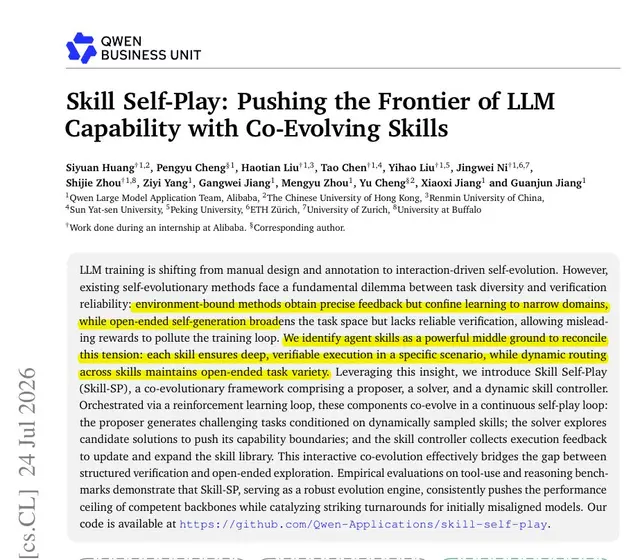 QWEN
BUSINESS UNIT

Skill Self-Play: Pushing the Frontier of LLM Capability with Co-Evolving Skills

Siyuan Huang$^{†1,2}$, Pengyu Cheng$^{§1}$, Haotian Liu$^{†1,3}$, Tao Chen$^{†1,4}$, Yihao Liu$^{†1,5}$, Jingwei Ni$^{†1,6,7}$, Shijie Zhou$^{†1,8}$, Ziyi Yang$^{1}$, Gangwei Jiang$^{1}$, Mengyu Zhou$^{1}$, Yu Cheng$^{§2}$, Xiaoxi Jiang$^{1}$ and Guanjun Jiang$^{1}$

$^{1}$Qwen Large Model Application Team, Alibaba, $^{2}$The Chinese University of Hong Kong, $^{3}$Renmin University of China, $^{4}$Sun Yat-sen University, $^{5}$Peking University, $^{6}$ETH Zürich, $^{7}$University of Zurich, $^{8}$University at Buffalo

$^{†}$Work done during an internship at Alibaba. $^{§}$Corresponding author.

LLM training is shifting from manual design and annotation to interaction-driven self-evolution. However, existing self-evolutionary methods face a fundamental dilemma between task diversity and verification reliability: environment-bound methods obtain precise feedback but confine learning to narrow domains, while open-ended self-generation broadens the task space but lacks reliable verification, allowing misleading rewards to pollute the training loop. We identify agent skills as a powerful middle ground to reconcile this tension: each skill ensures deep, verifiable execution in a specific scenario, while dynamic routing across skills maintains open-ended task variety. Leveraging this insight, we introduce Skill Self-Play (Skill-SP), a co-evolutionary framework comprising a proposer, a solver, and a dynamic skill controller. Orchestrated via a reinforcement learning loop, these components co-evolve in a continuous self-play loop: the proposer generates challenging tasks conditioned on dynamically sampled skills; the solver explores candidate solutions to push its capability boundaries; and the skill controller collects execution feedback to update and expand the skill library. This interactive co-evolution effectively bridges the gap between structured verification and open-ended exploration. Empirical evaluations on tool-use and reasoning benchmarks demonstrate that Skill-SP, serving as a robust evolution engine, consistently pushes the performance ceiling of competent backbones while catalyzing striking turnarounds for initially misaligned models. Our code is available at https://github.com/Qwen-Applications/skill-self-play.

[cs.CL] 24 Jul 2026